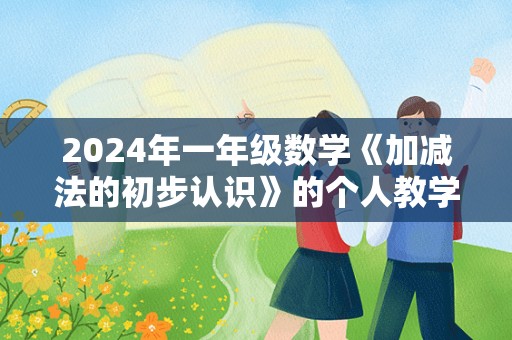 2024年一年级数学《加减法的初步认识》的个人教学